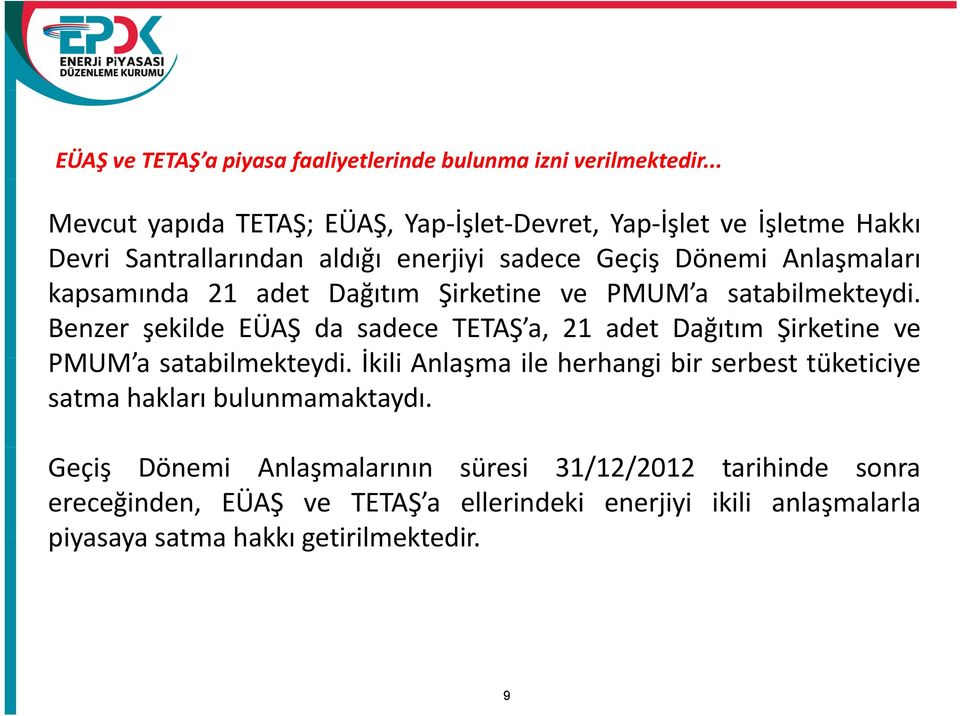 EPDK
ENERJİ PİYASASI
DÜZENLEME KURUMU

EÜAŞ ve TETAŞ'a piyasa faaliyetlerinde bulunma izni verilmektedir...

Mevcut yapıda TETAŞ; EÜAŞ, Yap-İşlet-Devret, Yap-İşlet ve İşletme Hakkı Devri Santrallarından aldığı enerjiyi sadece Geçiş Dönemi Anlaşmaları kapsamında 21 adet Dağıtım Şirketine ve PMUM'a satabilmekteydi. Benzer şekilde EÜAŞ da sadece TETAŞ'a, 21 adet Dağıtım Şirketine ve PMUM'a satabilmekteydi. İkili Anlaşma ile herhangi bir serbest tüketiciye satma hakları bulunmamaktaydı.

Geçiş Dönemi Anlaşmalarının süresi 31/12/2012 tarihinde sonra ereceğinden, EÜAŞ ve TETAŞ'a ellerindeki enerjiyi ikili anlaşmalarla piyasaya satma hakkı getirilmektedir.

9